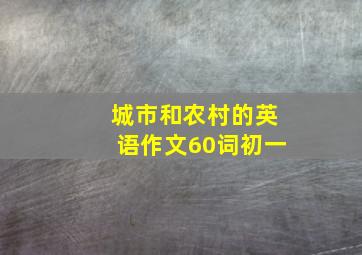 城市和农村的英语作文60词初一